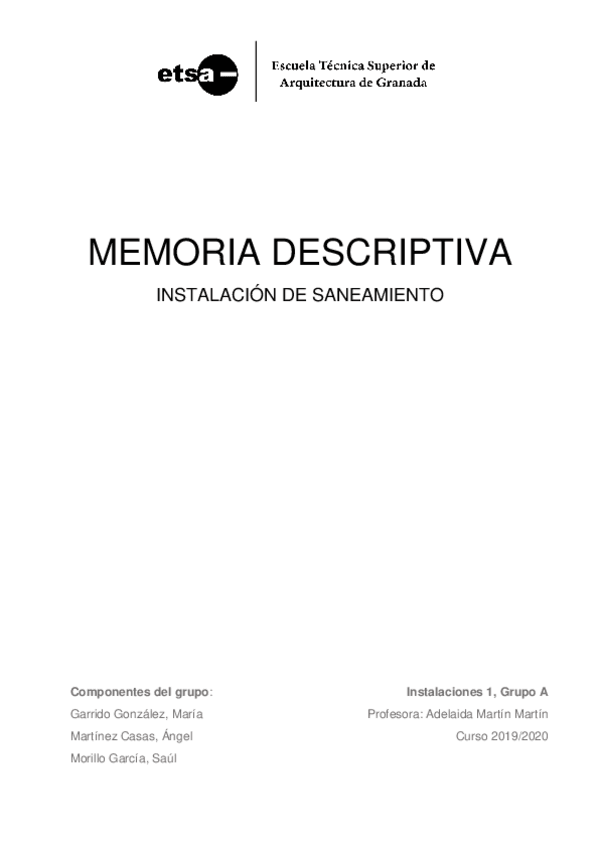 etsa

Escuela Técnica Superior de Arquitectura de Granada

MEMORIA DESCRIPTIVA

INSTALACIÓN DE SANEAMIENTO

Componentes del grupo:

Garrido González, María

Martínez Casas, Ángel

Morillo García, Saúl

Instalaciones 1, Grupo A

Profesora: Adelaida Martín Martín

Curso 2019/2020